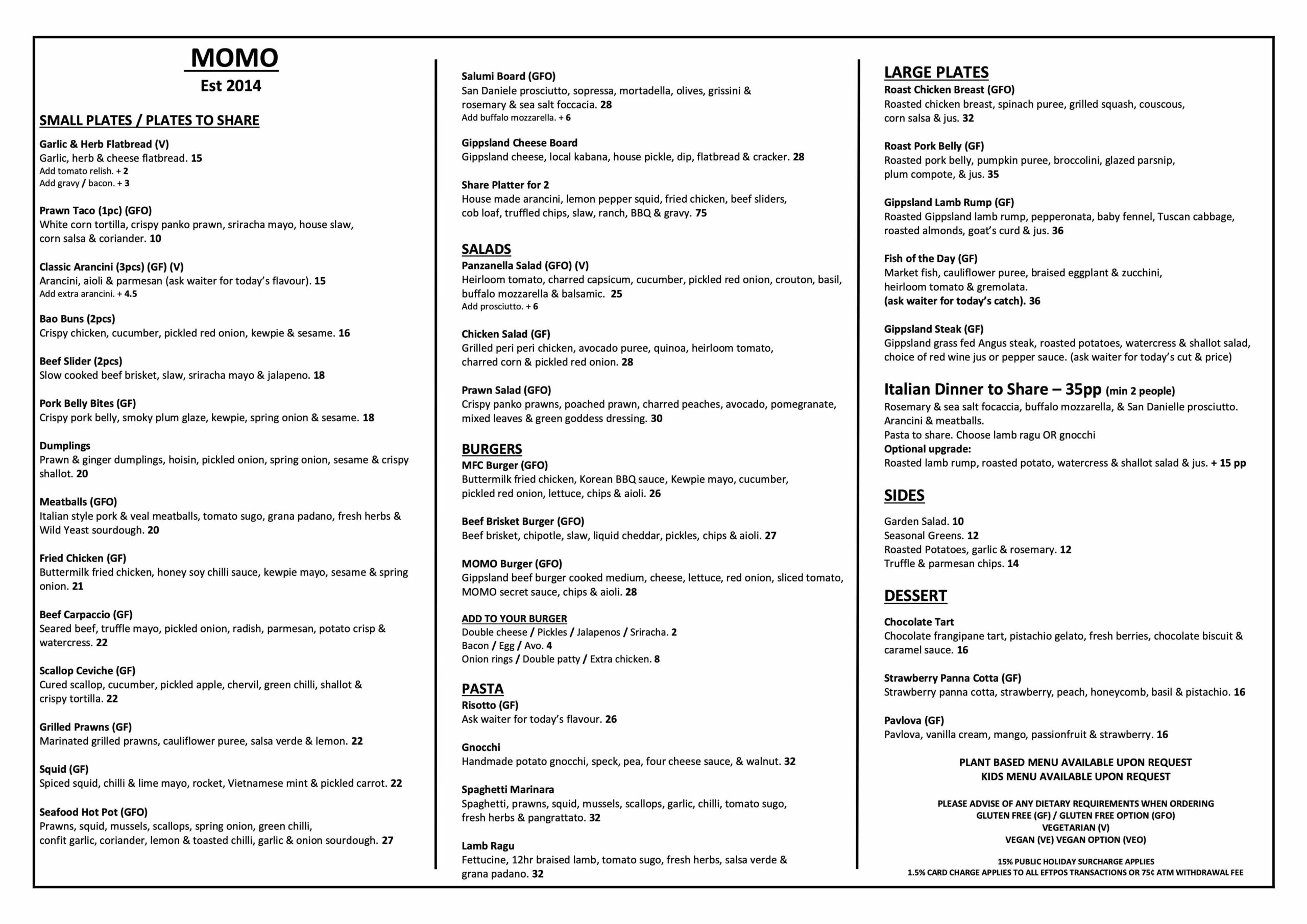 MOMO
Est 2014

SMALL PLATES / PLATES TO SHARE

Garlic & Herb Flatbread (V)
Garlic, herb & cheese flatbread. 15
Add tomato relish. + 2
Add gravy / bacon. + 3

Prawn Taco (1pc) (GFO)
White corn tortilla, crispy panko prawn, sriracha mayo, house slaw, corn salsa & coriander. 10

Classic Arancini (3pcs) (GF) (V)
Arancini, aioli & parmesan (ask waiter for today's flavour). 15
Add extra arancini. + 4.5

Bao Buns (2pcs)
Crispy chicken, cucumber, pickled red onion, kewpie & sesame. 16

Beef Slider (2pcs)
Slow cooked beef brisket, slaw, sriracha mayo & jalapeno. 18

Pork Belly Bites (GF)
Crispy pork belly, smoky plum glaze, kewpie, spring onion & sesame. 18

Dumplings
Prawn & ginger dumplings, hoisin, pickled onion, spring onion, sesame & crispy shallot. 20

Meatballs (GFO)
Italian style pork & veal meatballs, tomato sugo, grana padano, fresh herbs & Wild Yeast sourdough. 20

Fried Chicken (GF)
Buttermilk fried chicken, honey soy chilli sauce, kewpie mayo, sesame & spring onion. 21

Beef Carpaccio (GF)
Seared beef, truffle mayo, pickled onion, radish, parmesan, potato crisp & watercress. 22

Scallop Ceviche (GF)
Cured scallop, cucumber, pickled apple, chervil, green chilli, shallot & crispy tortilla. 22

Grilled Prawns (GF)
Marinated grilled prawns, cauliflower puree, salsa verde & lemon. 22

Squid (GF)
Spiced squid, chilli & lime mayo, rocket, Vietnamese mint & pickled carrot. 22

Seafood Hot Pot (GFO)
Prawns, squid, mussels, scallops, spring onion, green chilli, confit garlic, coriander, lemon & toasted chilli, garlic & onion sourdough. 27

Salumi Board (GFO)
San Daniele prosciutto, sopressa, mortadella, olives, grissini & rosemary & sea salt foccacia. 28
Add buffalo mozzarella. + 6

Gippsland Cheese Board
Gippsland cheese, local kabana, house pickle, dip, flatbread & cracker. 28

Share Platter for 2
House made arancini, lemon pepper squid, fried chicken, beef sliders, cob loaf, truffled chips, slaw, ranch, BBQ & gravy. 75

SALADS
Panzanella Salad (GFO) (V)
Heirloom tomato, charred capsicum, cucumber, pickled red onion, crouton, basil, buffalo mozzarella & balsamic. 25
Add prosciutto. + 6

Chicken Salad (GF)
Grilled peri peri chicken, avocado puree, quinoa, heirloom tomato, charred corn & pickled red onion. 28

Prawn Salad (GFO)
Crispy panko prawns, poached prawn, charred peaches, avocado, pomegranate, mixed leaves & green goddess dressing. 30

BURGERS
MFC Burger (GFO)
Buttermilk fried chicken, Korean BBQ sauce, Kewpie mayo, cucumber, pickled red onion, lettuce, chips & aioli. 26

Beef Brisket Burger (GFO)
Beef brisket, chipotle, slaw, liquid cheddar, pickles, chips & aioli. 27

MOMO Burger (GFO)
Gippsland beef burger cooked medium, cheese, lettuce, red onion, sliced tomato, MOMO secret sauce, chips & aioli. 28

ADD TO YOUR BURGER
Double cheese / Pickles / Jalapenos / Sriracha. 2
Bacon / Egg / Avo. 4
Onion rings / Double patty / Extra chicken. 8

PASTA
Risotto (GF)
Ask waiter for today's flavour. 26

Gnocchi
Handmade potato gnocchi, speck, pea, four cheese sauce, & walnut. 32

Spaghetti Marinara
Spaghetti, prawns, squid, mussels, scallops, garlic, chilli, tomato sugo, fresh herbs & pangrattato. 32

Lamb Ragu
Fettucine, 12hr braised lamb, tomato sugo, fresh herbs, salsa verde & grana padano. 32

LARGE PLATES
Roast Chicken Breast (GFO)
Roasted chicken breast, spinach puree, grilled squash, couscous, corn salsa & jus. 32

Roast Pork Belly (GF)
Roasted pork belly, pumpkin puree, broccolini, glazed parsnip, plum compote, & jus. 35

Gippsland Lamb Rump (GF)
Roasted Gippsland lamb rump, pepperonata, baby fennel, Tuscan cabbage, roasted almonds, goat's curd & jus. 36

Fish of the Day (GF)
Market fish, cauliflower puree, braised eggplant & zucchini, heirloom tomato & gremolata.
(ask waiter for today's catch). 36

Gippsland Steak (GF)
Gippsland grass fed Angus steak, roasted potatoes, watercress & shallot salad, choice of red wine jus or pepper sauce. (ask waiter for today's cut & price)

Italian Dinner to Share – 35pp (min 2 people)
Rosemary & sea salt focaccia, buffalo mozzarella, & San Danielle prosciutto.
Arancini & meatballs.
Pasta to share. Choose lamb ragu OR gnocchi
Optional upgrade:
Roasted lamb rump, roasted potato, watercress & shallot salad & jus. + 15 pp

SIDES
Garden Salad. 10
Seasonal Greens. 12
Roasted Potatoes, garlic & rosemary. 12
Truffle & parmesan chips. 14

DESSERT
Chocolate Tart
Chocolate frangipane tart, pistachio gelato, fresh berries, chocolate biscuit & caramel sauce. 16

Strawberry Panna Cotta (GF)
Strawberry panna cotta, strawberry, peach, honeycomb, basil & pistachio. 16

Pavlova (GF)
Pavlova, vanilla cream, mango, passionfruit & strawberry. 16

PLANT BASED MENU AVAILABLE UPON REQUEST
KIDS MENU AVAILABLE UPON REQUEST

PLEASE ADVISE OF ANY DIETARY REQUIREMENTS WHEN ORDERING
GLUTEN FREE (GF) / GLUTEN FREE OPTION (GFO)
VEGETARIAN (V)
VEGAN (VE) VEGAN OPTION (VEO)

15% PUBLIC HOLIDAY SURCHARGE APPLIES
1.5% CARD CHARGE APPLIES TO ALL EFTPOS TRANSACTIONS OR 75¢ ATM WITHDRAWAL FEE